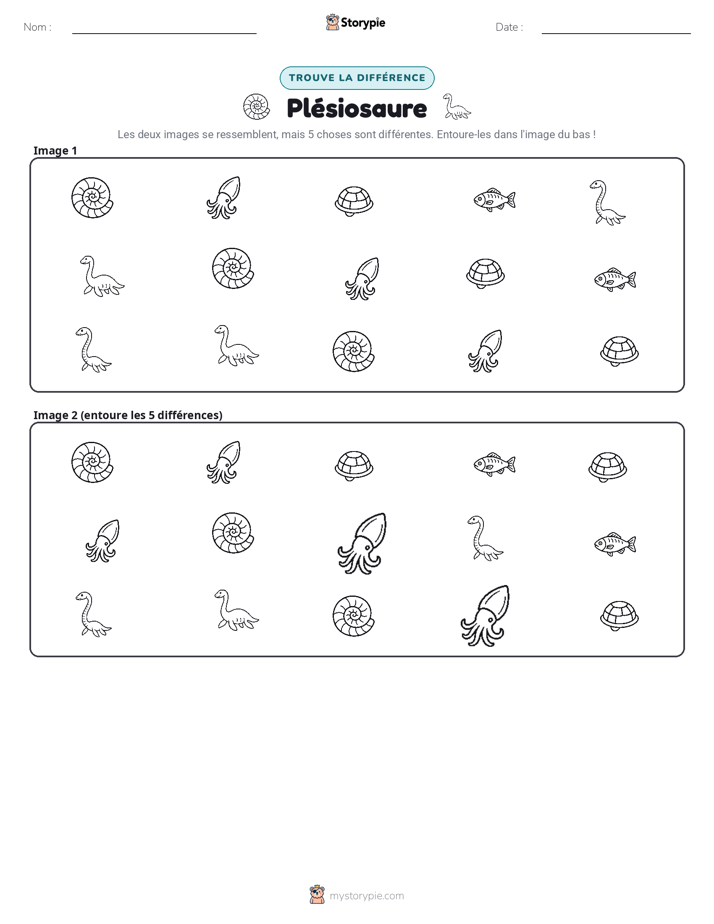 Nom : ____

Storypie

Date : ____

TROUVE LA DIFFÉRENCE

Plésiosaure

Les deux images se ressemblent, mais 5 choses sont différentes. Entoure-les dans l'image du bas !

Image 1

Image 2 (entoure les 5 différences)

mystorypie.com